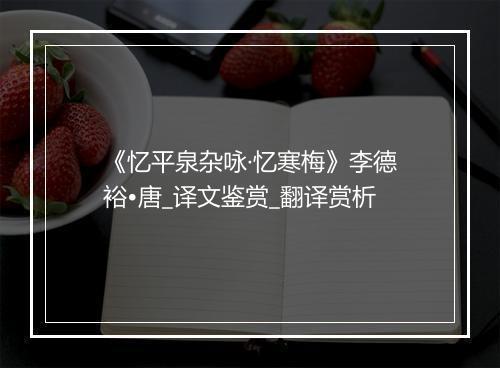 《忆平泉杂咏·忆寒梅》李德裕•唐_译文鉴赏_翻译赏析